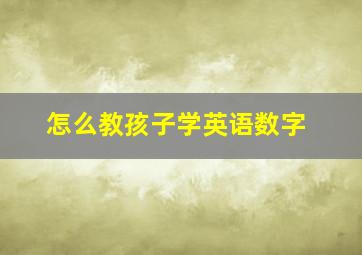 怎么教孩子学英语数字